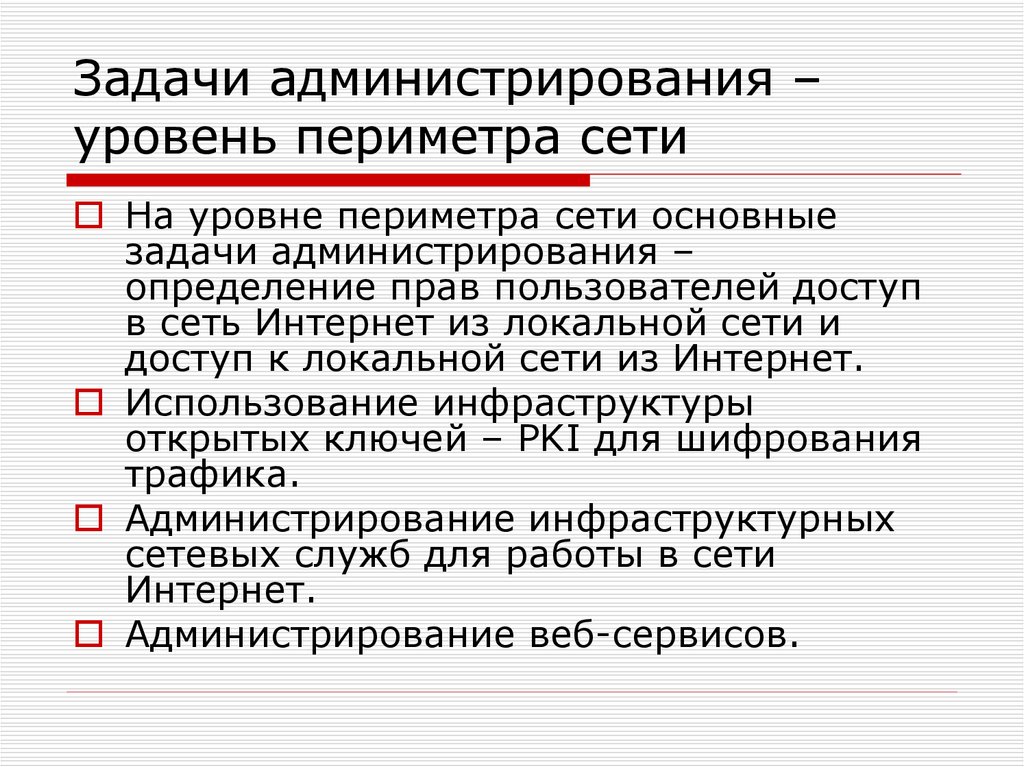 Задачи администрирования – уровень периметра сети

На уровне периметра сети основные задачи администрирования – определение прав пользователей доступ в сеть Интернет из локальной сети и доступ к локальной сети из Интернет.

Использование инфраструктуры открытых ключей – PKI для шифрования трафика.

Администрирование инфраструктурных сетевых служб для работы в сети Интернет.

Администрирование веб-сервисов.